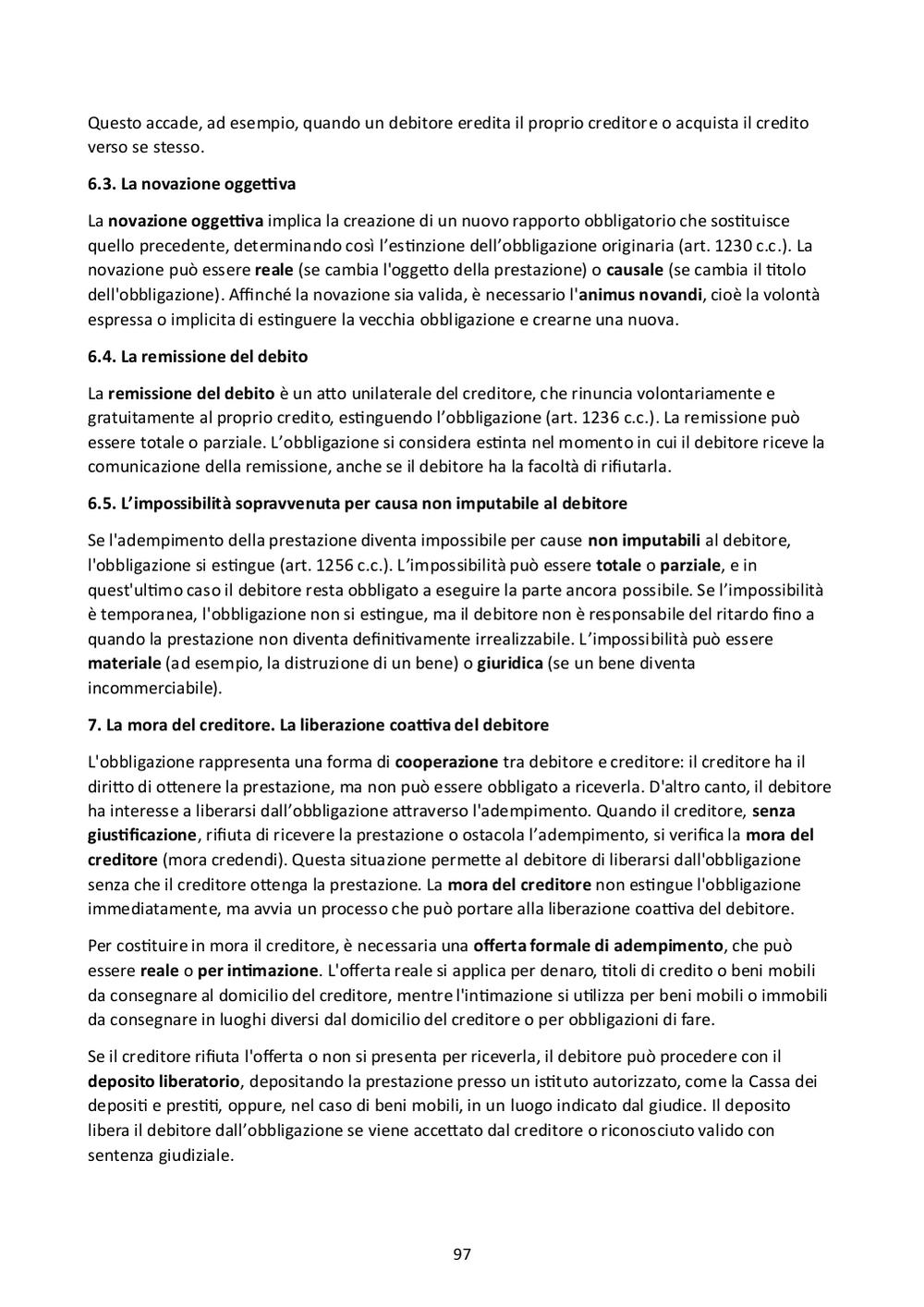 Questo accade, ad esempio, quando un debitore eredita il proprio creditore o acquista il credito verso se stesso.

6.3. La novazione oggettiva

La novazione oggettiva implica la creazione di un nuovo rapporto obbligatorio che sostituisce quello precedente, determinando così l'estinzione dell'obbligazione originaria (art. 1230 c.c.). La novazione può essere reale (se cambia l'oggetto della prestazione) o causale (se cambia il titolo dell'obbligazione). Affinché la novazione sia valida, è necessario l'animus novandi, cioè la volontà espressa o implicita di estinguere la vecchia obbligazione e crearne una nuova.

6.4. La remissione del debito

La remissione del debito è un atto unilaterale del creditore, che rinuncia volontariamente e gratuitamente al proprio credito, estinguendo l'obbligazione (art. 1236 c.c.). La remissione può essere totale o parziale. L'obbligazione si considera estinta nel momento in cui il debitore riceve la comunicazione della remissione, anche se il debitore ha la facoltà di rifiutarla.

6.5. L'impossibilità sopravvenuta per causa non imputabile al debitore

Se l'adempimento della prestazione diventa impossibile per cause non imputabili al debitore, l'obbligazione si estingue (art. 1256 c.c.). L'impossibilità può essere totale o parziale, e in quest'ultimo caso il debitore resta obbligato a eseguire la parte ancora possibile. Se l'impossibilità è temporanea, l'obbligazione non si estingue, ma il debitore non è responsabile del ritardo fino a quando la prestazione non diventa definitivamente irrealizzabile. L'impossibilità può essere materiale (ad esempio, la distruzione di un bene) o giuridica (se un bene diventa incommerciabile).

7. La mora del creditore. La liberazione coattiva del debitore

L'obbligazione rappresenta una forma di cooperazione tra debitore e creditore: il creditore ha il diritto di ottenere la prestazione, ma non può essere obbligato a riceverla. D'altro canto, il debitore ha interesse a liberarsi dall'obbligazione attraverso l'adempimento. Quando il creditore, senza giustificazione, rifiuta di ricevere la prestazione o ostacola l'adempimento, si verifica la mora del creditore (mora credendi). Questa situazione permette al debitore di liberarsi dall'obbligazione senza che il creditore ottenga la prestazione. La mora del creditore non estingue l'obbligazione immediatamente, ma avvia un processo che può portare alla liberazione coattiva del debitore.

Per costituire in mora il creditore, è necessaria una offerta formale di adempimento, che può essere reale o per intimazione. L'offerta reale si applica per denaro, titoli di credito o beni mobili da consegnare al domicilio del creditore, mentre l'intimazione si utilizza per beni mobili o immobili da consegnare in luoghi diversi dal domicilio del creditore o per obbligazioni di fare.

Se il creditore rifiuta l'offerta o non si presenta per riceverla, il debitore può procedere con il deposito liberatorio, depositando la prestazione presso un istituto autorizzato, come la Cassa dei depositi e prestiti, oppure, nel caso di beni mobili, in un luogo indicato dal giudice. Il deposito libera il debitore dall'obbligazione se viene accettato dal creditore o riconosciuto valido con sentenza giudiziale.

97